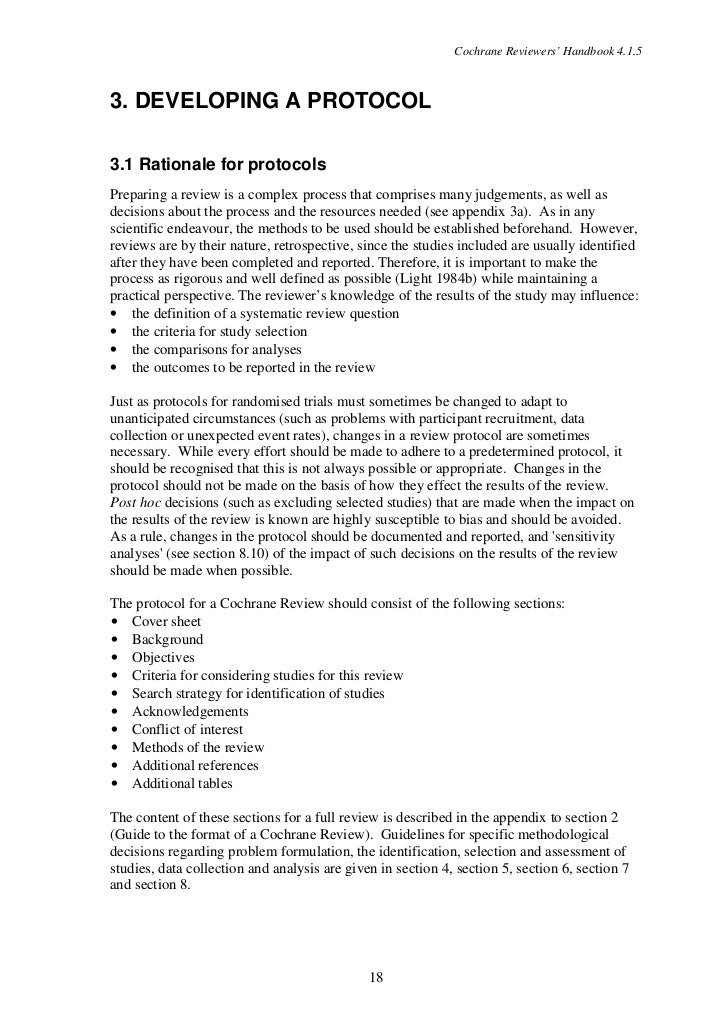 Cochrane Reviewers' Handbook 4.1.5

3. DEVELOPING A PROTOCOL

3.1 Rationale for protocols

Preparing a review is a complex process that comprises many judgements, as well as decisions about the process and the resources needed (see appendix 3a). As in any scientific endeavour, the methods to be used should be established beforehand. However, reviews are by their nature, retrospective, since the studies included are usually identified after they have been completed and reported. Therefore, it is important to make the process as rigorous and well defined as possible (Light 1984b) while maintaining a practical perspective. The reviewer's knowledge of the results of the study may influence:
• the definition of a systematic review question
• the criteria for study selection
• the comparisons for analyses
• the outcomes to be reported in the review

Just as protocols for randomised trials must sometimes be changed to adapt to unanticipated circumstances (such as problems with participant recruitment, data collection or unexpected event rates), changes in a review protocol are sometimes necessary. While every effort should be made to adhere to a predetermined protocol, it should be recognised that this is not always possible or appropriate. Changes in the protocol should not be made on the basis of how they effect the results of the review. Post hoc decisions (such as excluding selected studies) that are made when the impact on the results of the review is known are highly susceptible to bias and should be avoided. As a rule, changes in the protocol should be documented and reported, and 'sensitivity analyses' (see section 8.10) of the impact of such decisions on the results of the review should be made when possible.

The protocol for a Cochrane Review should consist of the following sections:
• Cover sheet
• Background
• Objectives
• Criteria for considering studies for this review
• Search strategy for identification of studies
• Acknowledgements
• Conflict of interest
• Methods of the review
• Additional references
• Additional tables

The content of these sections for a full review is described in the appendix to section 2 (Guide to the format of a Cochrane Review). Guidelines for specific methodological decisions regarding problem formulation, the identification, selection and assessment of studies, data collection and analysis are given in section 4, section 5, section 6, section 7 and section 8.

18